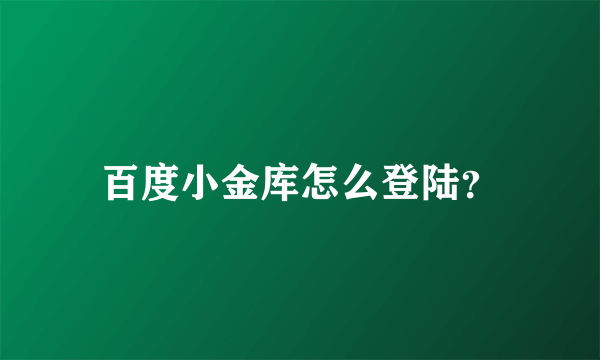 百度小金库怎么登陆?